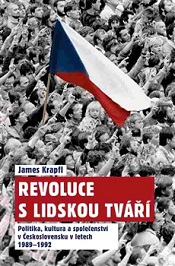 James Krapfl

REVOLUCE S LIDSKOU TVÁŘÍ

Politika, kultura a společenství v Československu v letech 1989–1992